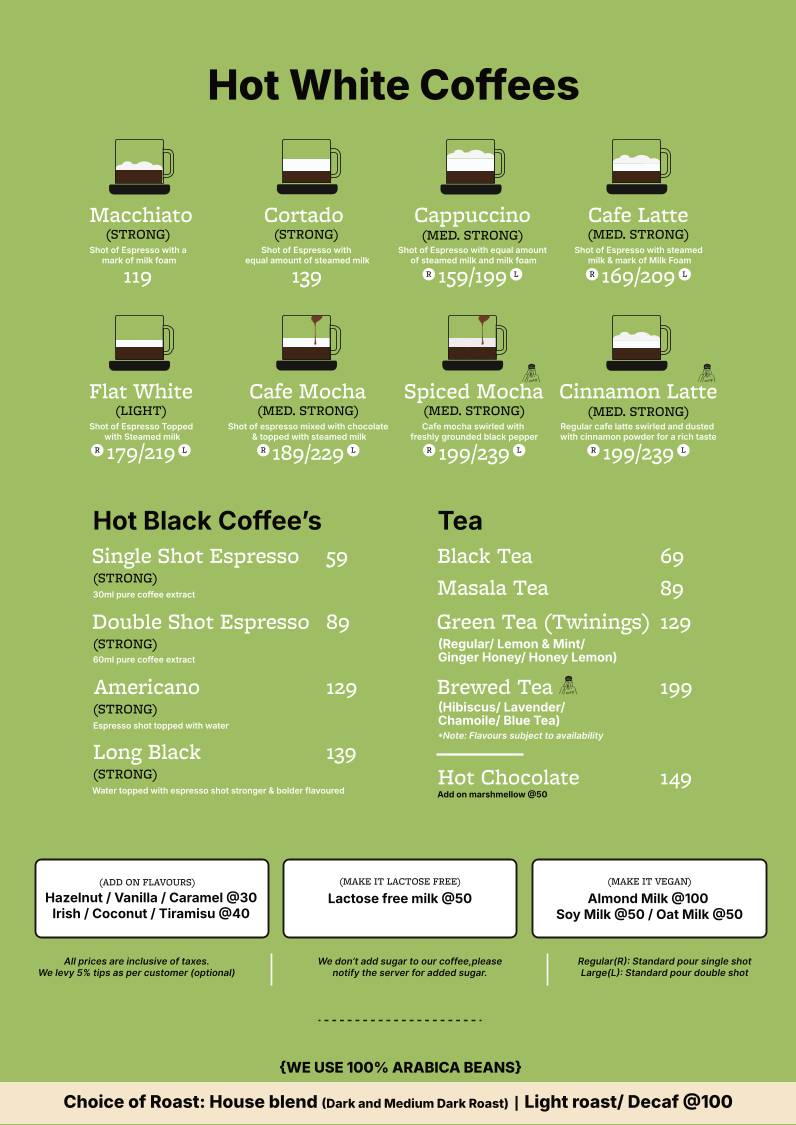 Hot White Coffees

Macchiato
(STRONG)
Shot of Espresso with a mark of milk foam
119

Cortado
(STRONG)
Shot of Espresso with equal amount of steamed milk
139

Cappuccino
(MED. STRONG)
Shot of Espresso with equal amount of steamed milk and milk foam
R 159/199 L

Cafe Latte
(MED. STRONG)
Shot of Espresso with steamed milk & mark of Milk Foam
R 169/209 L

Flat White
(LIGHT)
Shot of Espresso Topped with Steamed milk
R 179/219 L

Cafe Mocha
(MED. STRONG)
Shot of espresso mixed with chocolate & topped with steamed milk
R 189/229 L

Spiced Mocha
(MED. STRONG)
Cafe mocha swirled with freshly grounded black pepper
R 199/239 L

Cinnamon Latte
(MED. STRONG)
Regular cafe latte swirled and dusted with cinnamon powder for a rich taste
R 199/239 L

Hot Black Coffee's

Single Shot Espresso 59
(STRONG)
30ml pure coffee extract

Double Shot Espresso 89
(STRONG)
60ml pure coffee extract

Americano 129
(STRONG)
Espresso shot topped with water

Long Black 139
(STRONG)
Water topped with espresso shot stronger & bolder flavoured

Tea

Black Tea 69

Masala Tea 89

Green Tea (Twinings) 129
(Regular/ Lemon & Mint/ Ginger Honey/ Honey Lemon)

Brewed Tea 199
(Hibiscus/ Lavender/ Chamoile/ Blue Tea)
*Note: Flavours subject to availability

Hot Chocolate 149
Add on marshmellow @50

(ADD ON FLAVOURS)
Hazelnut / Vanilla / Caramel @30
Irish / Coconut / Tiramisu @40

(MAKE IT LACTOSE FREE)
Lactose free milk @50

(MAKE IT VEGAN)
Almond Milk @100
Soy Milk @50 / Oat Milk @50

All prices are inclusive of taxes.
We levy 5% tips as per customer (optional)

We don't add sugar to our coffee,please notify the server for added sugar.

Regular(R): Standard pour single shot
Large(L): Standard pour double shot

{WE USE 100% ARABICA BEANS}

Choice of Roast: House blend (Dark and Medium Dark Roast) | Light roast/ Decaf @100